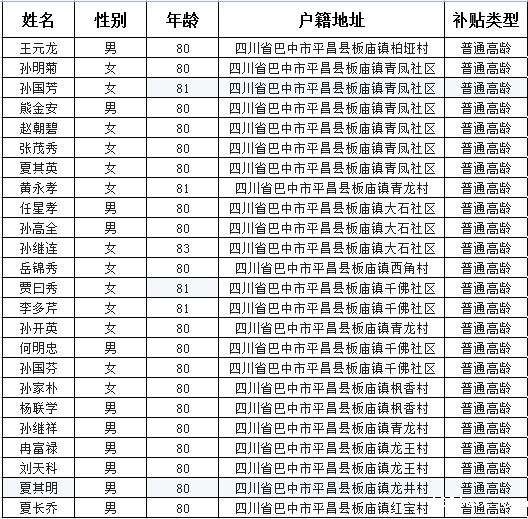 | 姓名 | 性别 | 年龄 | 户籍地址 | 补贴类型 |
|---|---|---|---|---|
| 王元龙 | 男 | 80 | 四川省巴中市平昌县板庙镇柏垭村 | 普通高龄 |
| 孙明菊 | 女 | 80 | 四川省巴中市平昌县板庙镇青凤社区 | 普通高龄 |
| 孙国芳 | 女 | 81 | 四川省巴中市平昌县板庙镇青凤社区 | 普通高龄 |
| 熊金安 | 男 | 80 | 四川省巴中市平昌县板庙镇青凤社区 | 普通高龄 |
| 赵朝碧 | 女 | 80 | 四川省巴中市平昌县板庙镇青凤社区 | 普通高龄 |
| 张茂秀 | 女 | 80 | 四川省巴中市平昌县板庙镇青凤社区 | 普通高龄 |
| 夏其英 | 女 | 80 | 四川省巴中市平昌县板庙镇青凤社区 | 普通高龄 |
| 黄永孝 | 女 | 81 | 四川省巴中市平昌县板庙镇青龙村 | 普通高龄 |
| 任星孝 | 男 | 80 | 四川省巴中市平昌县板庙镇大石社区 | 普通高龄 |
| 孙高全 | 男 | 80 | 四川省巴中市平昌县板庙镇大石社区 | 普通高龄 |
| 孙继连 | 女 | 83 | 四川省巴中市平昌县板庙镇大石社区 | 普通高龄 |
| 岳锦秀 | 女 | 80 | 四川省巴中市平昌县板庙镇西角村 | 普通高龄 |
| 贾曰秀 | 女 | 81 | 四川省巴中市平昌县板庙镇千佛社区 | 普通高龄 |
| 李多芹 | 女 | 81 | 四川省巴中市平昌县板庙镇千佛社区 | 普通高龄 |
| 孙开英 | 女 | 80 | 四川省巴中市平昌县板庙镇青龙村 | 普通高龄 |
| 何明忠 | 男 | 80 | 四川省巴中市平昌县板庙镇千佛社区 | 普通高龄 |
| 孙国芬 | 女 | 80 | 四川省巴中市平昌县板庙镇千佛社区 | 普通高龄 |
| 孙家朴 | 女 | 80 | 四川省巴中市平昌县板庙镇枫香村 | 普通高龄 |
| 杨联学 | 男 | 80 | 四川省巴中市平昌县板庙镇枫香村 | 普通高龄 |
| 孙继祥 | 男 | 80 | 四川省巴中市平昌县板庙镇青龙村 | 普通高龄 |
| 冉富禄 | 男 | 80 | 四川省巴中市平昌县板庙镇龙王村 | 普通高龄 |
| 刘天科 | 男 | 80 | 四川省巴中市平昌县板庙镇龙王村 | 普通高龄 |
| 夏其明 | 男 | 80 | 四川省巴中市平昌县板庙镇龙井村 | 普通高龄 |
| 夏长乔 | 男 | 80 | 四川省巴中市平昌县板庙镇红宝村 | 普通高龄 |